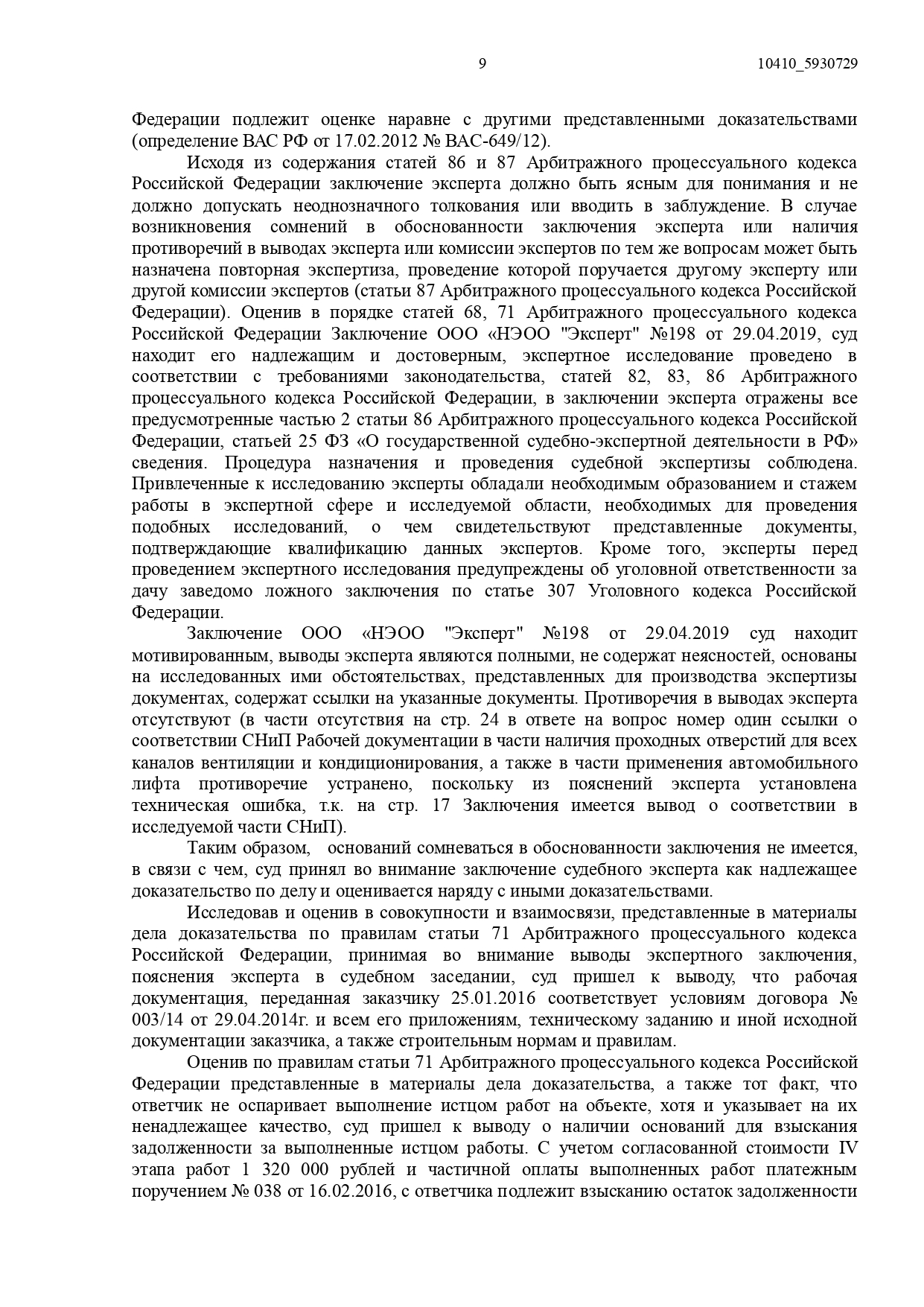 9 10410_5930729

Федерации подлежит оценке наравне с другими представленными доказательствами (определение ВАС РФ от 17.02.2012 № ВАС-649/12).

Исходя из содержания статей 86 и 87 Арбитражного процессуального кодекса Российской Федерации заключение эксперта должно быть ясным для понимания и не должно допускать неоднозначного толкования или вводить в заблуждение. В случае возникновения сомнений в обоснованности заключения эксперта или наличия противоречий в выводах эксперта или комиссии экспертов по тем же вопросам может быть назначена повторная экспертиза, проведение которой поручается другому эксперту или другой комиссии экспертов (статьи 87 Арбитражного процессуального кодекса Российской Федерации). Оценив в порядке статей 68, 71 Арбитражного процессуального кодекса Российской Федерации Заключение ООО «НЭОО "Эксперт" №198 от 29.04.2019, суд находит его надлежащим и достоверным, экспертное исследование проведено в соответствии с требованиями законодательства, статей 82, 83, 86 Арбитражного процессуального кодекса Российской Федерации, в заключении эксперта отражены все предусмотренные частью 2 статьи 86 Арбитражного процессуального кодекса Российской Федерации, статьей 25 ФЗ «О государственной судебно-экспертной деятельности в РФ» сведения. Процедура назначения и проведения судебной экспертизы соблюдена. Привлеченные к исследованию эксперты обладали необходимым образованием и стажем работы в экспертной сфере и исследуемой области, необходимых для проведения подобных исследований, о чем свидетельствуют представленные документы, подтверждающие квалификацию данных экспертов. Кроме того, эксперты перед проведением экспертного исследования предупреждены об уголовной ответственности за дачу заведомо ложного заключения по статье 307 Уголовного кодекса Российской Федерации.

Заключение ООО «НЭОО "Эксперт" №198 от 29.04.2019 суд находит мотивированным, выводы эксперта являются полными, не содержат неясностей, основаны на исследованных ими обстоятельствах, представленных для производства экспертизы документах, содержат ссылки на указанные документы. Противоречия в выводах эксперта отсутствуют (в части отсутствия на стр. 24 в ответе на вопрос номер один ссылки о соответствии СНиП Рабочей документации в части наличия проходных отверстий для всех каналов вентиляции и кондиционирования, а также в части применения автомобильного лифта противоречие устранено, поскольку из пояснений эксперта установлена техническая ошибка, т.к. на стр. 17 Заключения имеется вывод о соответствии в исследуемой части СНиП).

Таким образом, оснований сомневаться в обоснованности заключения не имеется, в связи с чем, суд принял во внимание заключение судебного эксперта как надлежащее доказательство по делу и оценивается наряду с иными доказательствами.

Исследовав и оценив в совокупности и взаимосвязи, представленные в материалы дела доказательства по правилам статьи 71 Арбитражного процессуального кодекса Российской Федерации, принимая во внимание выводы экспертного заключения, пояснения эксперта в судебном заседании, суд пришел к выводу, что рабочая документация, переданная заказчику 25.01.2016 соответствует условиям договора № 003/14 от 29.04.2014г. и всем его приложениям, техническому заданию и иной исходной документации заказчика, а также строительным нормам и правилам.

Оценив по правилам статьи 71 Арбитражного процессуального кодекса Российской Федерации представленные в материалы дела доказательства, а также тот факт, что ответчик не оспаривает выполнение истцом работ на объекте, хотя и указывает на их ненадлежащее качество, суд пришел к выводу о наличии оснований для взыскания задолженности за выполненные истцом работы. С учетом согласованной стоимости IV этапа работ 1 320 000 рублей и частичной оплаты выполненных работ платежным поручением № 038 от 16.02.2016, с ответчика подлежит взысканию остаток задолженности